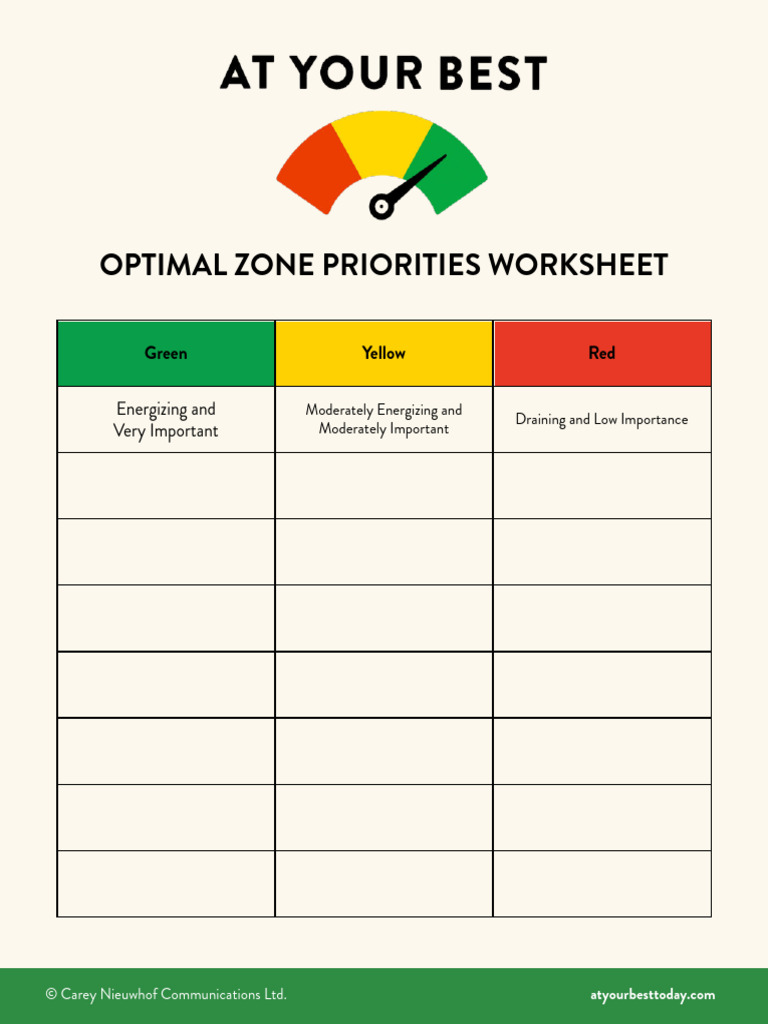 AT YOUR BEST

OPTIMAL ZONE PRIORITIES WORKSHEET

| Green | Yellow | Red |
|---|---|---|
| Energizing and Very Important | Moderately Energizing and Moderately Important | Draining and Low Importance |
| | | |
| | | |
| | | |
| | | |
| | | |
| | | |
| | | |

© Carey Nieuwhof Communications Ltd.

atyourbesttoday.com